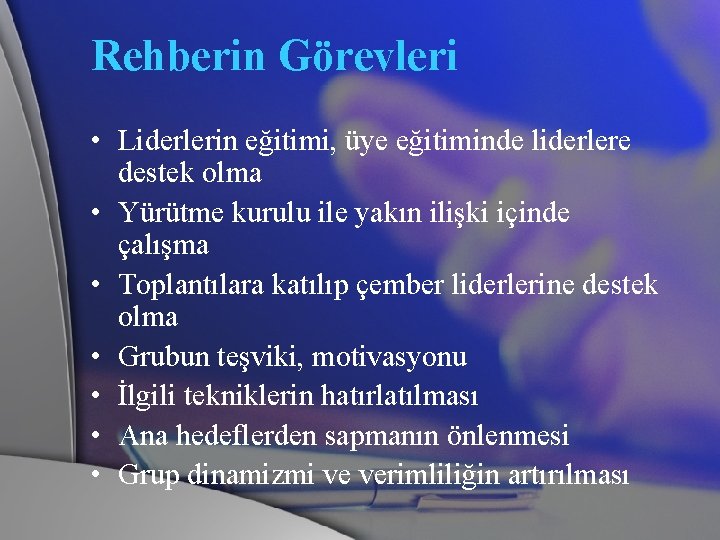 Rehberin Görevleri

• Liderlerin eğitimi, üye eğitiminde liderlere destek olma
• Yürütme kurulu ile yakın ilişki içinde çalışma
• Toplantılara katılıp çember liderlerine destek olma
• Grubun teşviki, motivasyonu
• İlgili tekniklerin hatırlatılması
• Ana hedeflerden sapmanın önlenmesi
• Grup dinamizmi ve verimliliğin artırılması